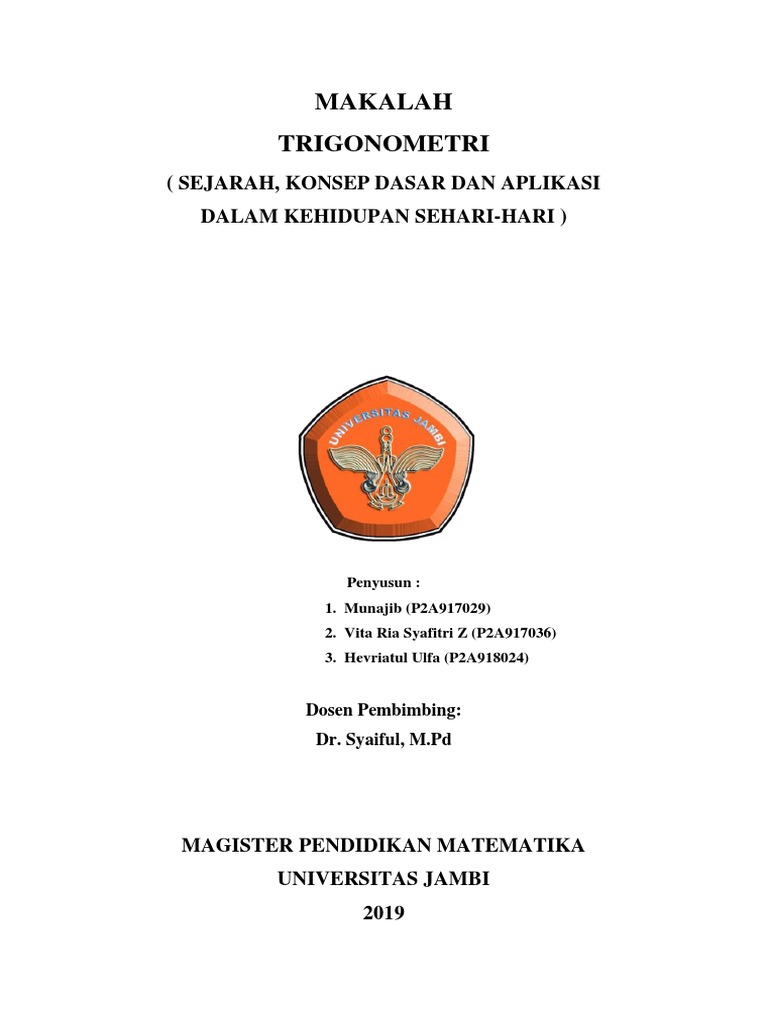 MAKALAH
TRIGONOMETRI
( SEJARAH, KONSEP DASAR DAN APLIKASI DALAM KEHIDUPAN SEHARI-HARI )

UNIVERSITAS JAMBI

Penyusun :
1. Munajib (P2A917029)
2. Vita Ria Syafitri Z (P2A917036)
3. Hevriatul Ulfa (P2A918024)

Dosen Pembimbing:
Dr. Syaiful, M.Pd

MAGISTER PENDIDIKAN MATEMATIKA
UNIVERSITAS JAMBI
2019